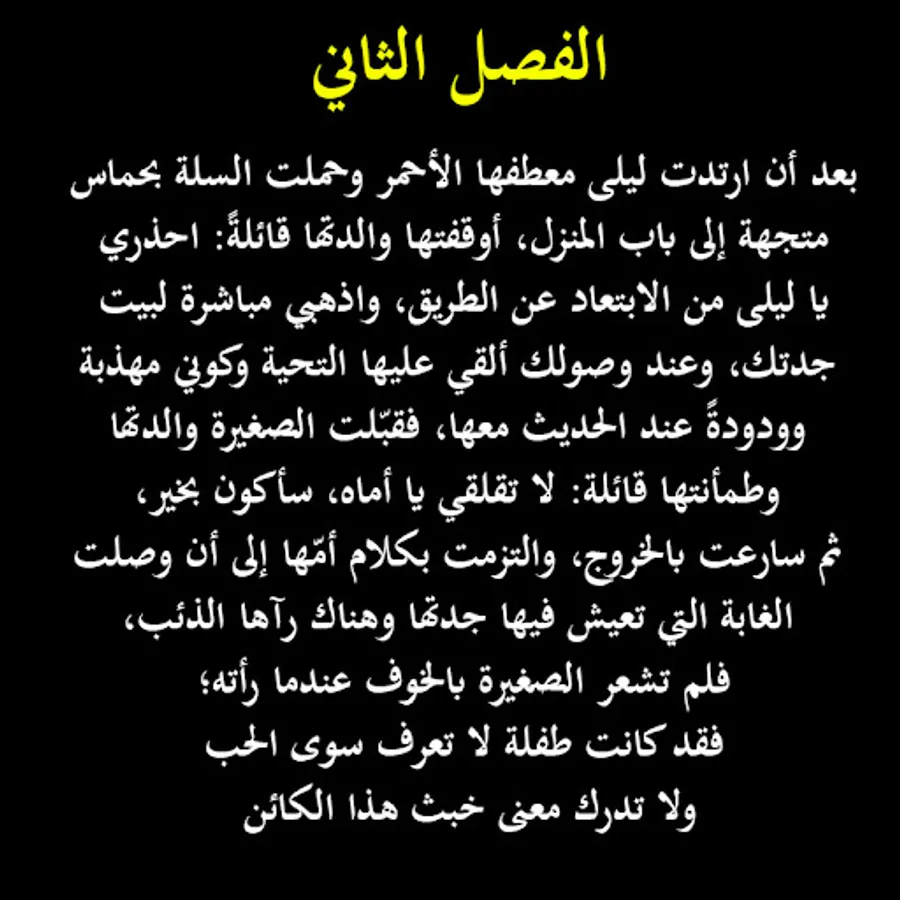 الفصل الثاني

بعد أن ارتدت ليلى معطفها الأحمر وحملت السلة بحماس متجهة إلى باب المنزل، أوقفتها والدتها قائلةً: احذري يا ليلى من الابتعاد عن الطريق، واذهبي مباشرة لبيت جدتك، وعند وصولك ألقي عليها التحية وكوني مهذبة وودودةً عند الحديث معها، فقبّلت الصغيرة والدتها وطمأنتها قائلة: لا تقلقي يا أماه، سأكون بخير، ثم سارعت بالخروج، والتزمت بكلام أمّها إلى أن وصلت الغابة التي تعيش فيها جدتها وهناك رآها الذئب، فلم تشعر الصغيرة بالخوف عندما رأته؛ فقد كانت طفلة لا تعرف سوى الحب ولا تدرك معنى خبث هذا الكائن